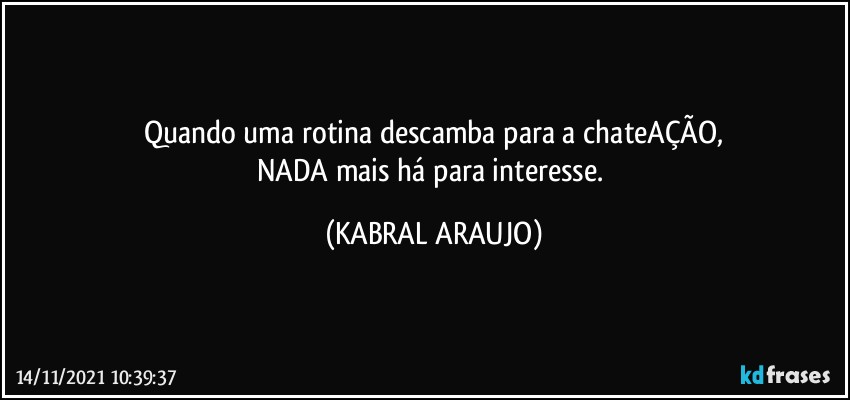 Quando uma rotina descamba para a chateAÇÃO,
NADA mais há para interesse.

(KABRAL ARAUJO)

14/11/2021 10:39:37

kdfrases